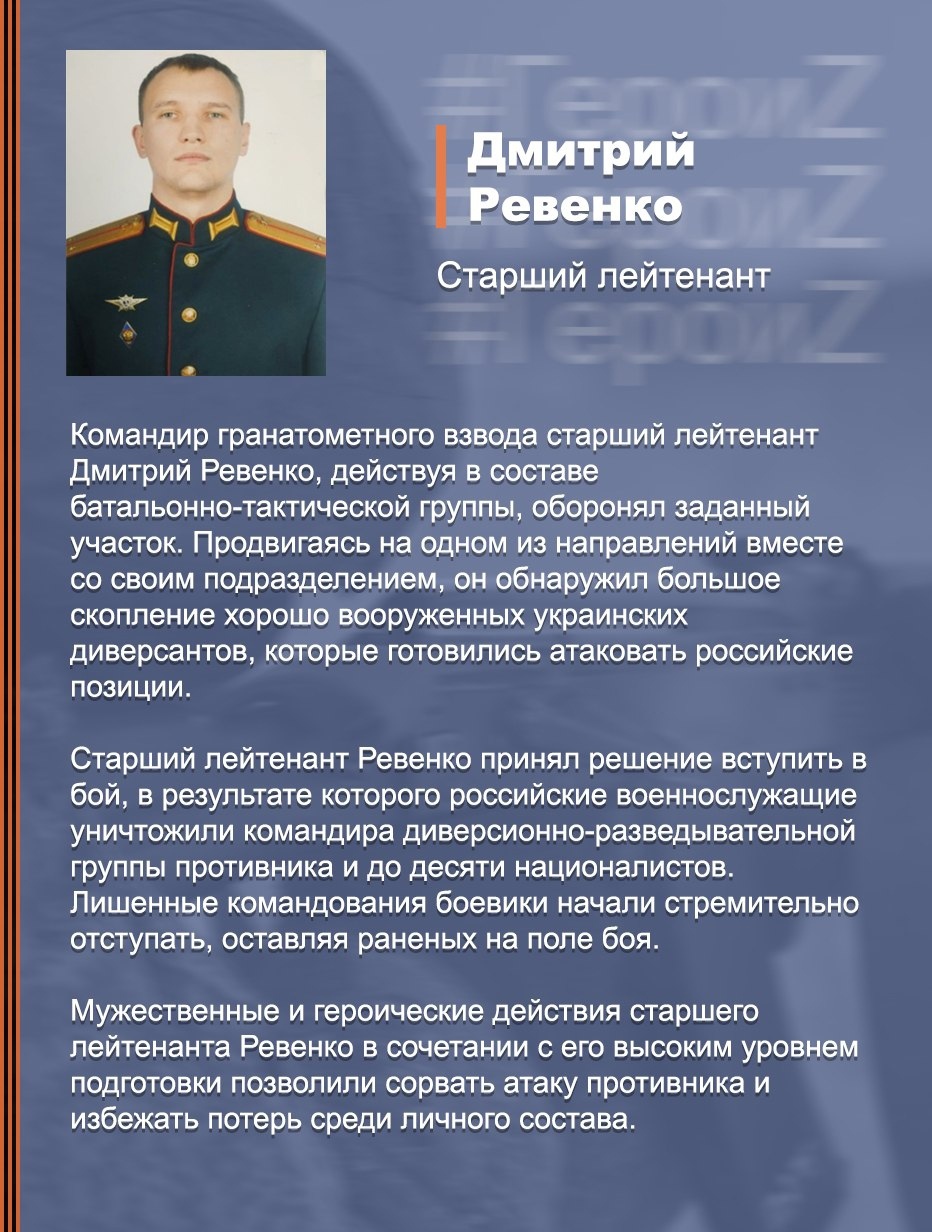 #ГероиZ
#ГероиZ
#ГероиZ

Дмитрий Ревенко

Старший лейтенант

Командир гранатометного взвода старший лейтенант Дмитрий Ревенко, действуя в составе батальонно-тактической группы, оборонял заданный участок. Продвигаясь на одном из направлений вместе со своим подразделением, он обнаружил большое скопление хорошо вооруженных украинских диверсантов, которые готовились атаковать российские позиции.

Старший лейтенант Ревенко принял решение вступить в бой, в результате которого российские военнослужащие уничтожили командира диверсионно-разведывательной группы противника и до десяти националистов. Лишенные командования боевики начали стремительно отступать, оставляя раненых на поле боя.

Мужественные и героические действия старшего лейтенанта Ревенко в сочетании с его высоким уровнем подготовки позволили сорвать атаку противника и избежать потерь среди личного состава.